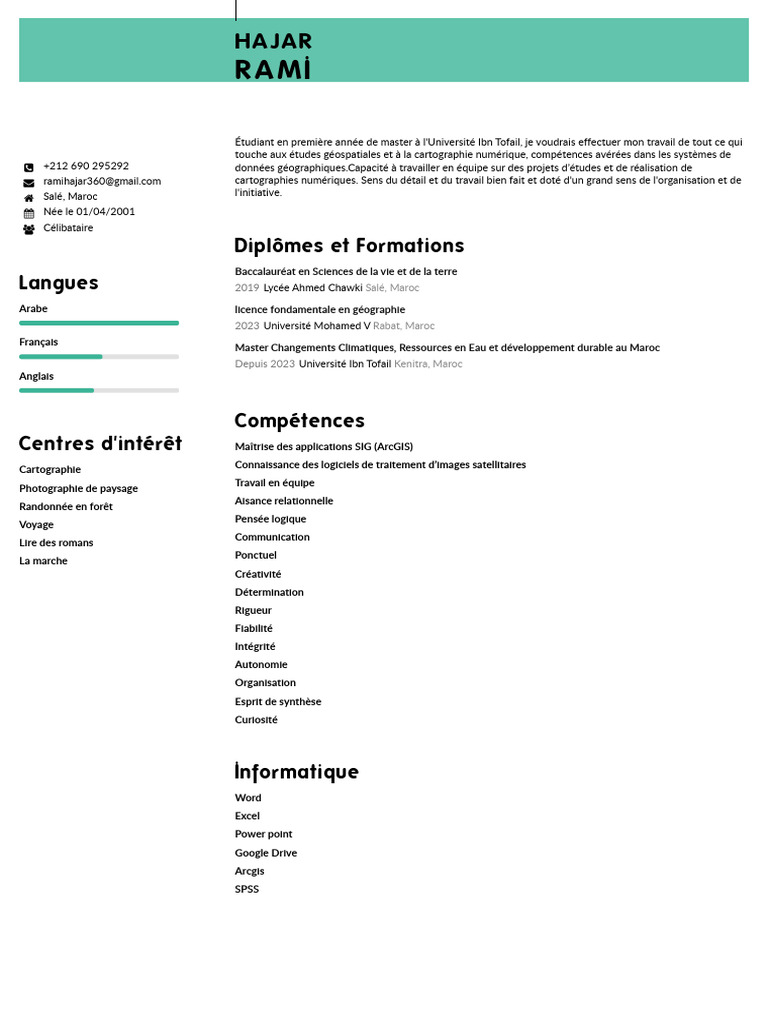 HAJAR
RAMİ

+212 690 295292
ramihajar360@gmail.com
Salé, Maroc
Née le 01/04/2001
Célibataire

Langues
Arabe
Français
Anglais

Centres d'intérêt
Cartographie
Photographie de paysage
Randonnée en forêt
Voyage
Lire des romans
La marche

Étudiant en première année de master à l'Université Ibn Tofail, je voudrais effectuer mon travail de tout ce qui touche aux études géospatiales et à la cartographie numérique, compétences avérées dans les systèmes de données géographiques.Capacité à travailler en équipe sur des projets d'études et de réalisation de cartographies numériques. Sens du détail et du travail bien fait et doté d'un grand sens de l'organisation et de l'initiative.

Diplômes et Formations
Baccalauréat en Sciences de la vie et de la terre
2019 Lycée Ahmed Chawki Salé, Maroc
licence fondamentale en géographie
2023 Université Mohamed V Rabat, Maroc
Master Changements Climatiques, Ressources en Eau et développement durable au Maroc
Depuis 2023 Université Ibn Tofail Kenitra, Maroc

Compétences
Maîtrise des applications SIG (ArcGIS)
Connaissance des logiciels de traitement d'images satellitaires
Travail en équipe
Aisance relationnelle
Pensée logique
Communication
Ponctuel
Créativité
Détermination
Rigueur
Fiabilité
Intégrité
Autonomie
Organisation
Esprit de synthèse
Curiosité

İnformatique
Word
Excel
Power point
Google Drive
Arcgis
SPSS